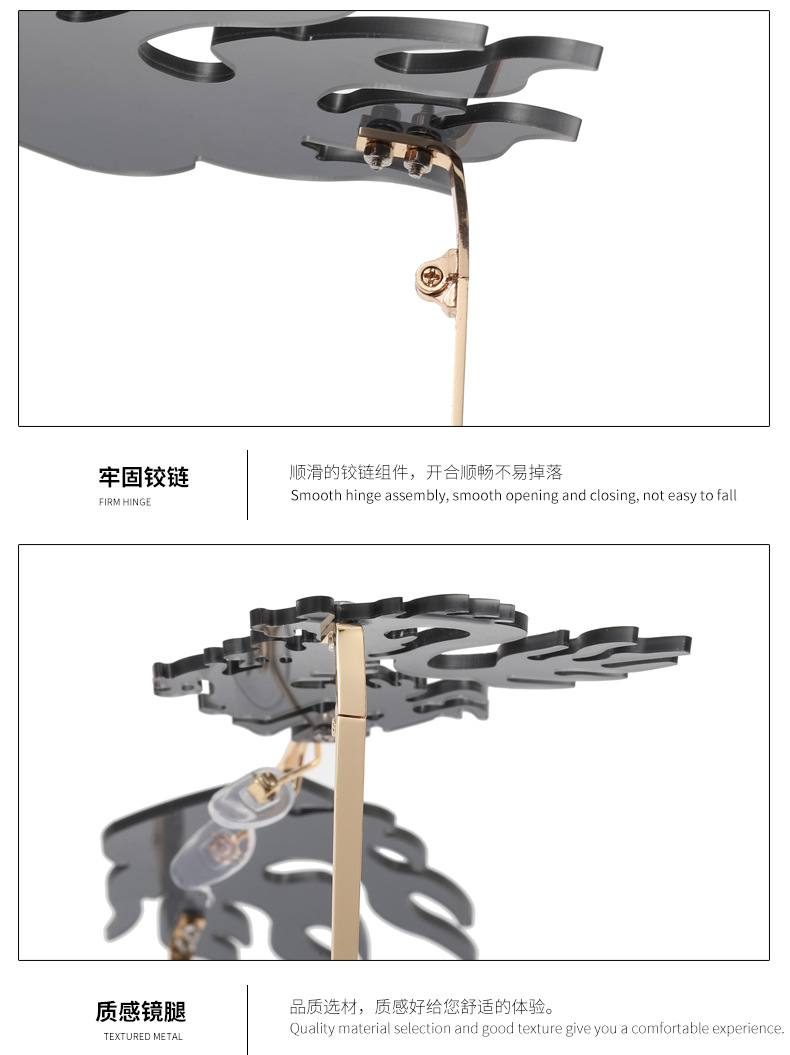 牢固铰链
FIRM HINGE

顺滑的铰链组件，开合顺畅不易掉落
Smooth hinge assembly, smooth opening and closing, not easy to fall

质感镜腿
TEXTURED METAL

品质选材，质感好给您舒适的体验。
Quality material selection and good texture give you a comfortable experience.